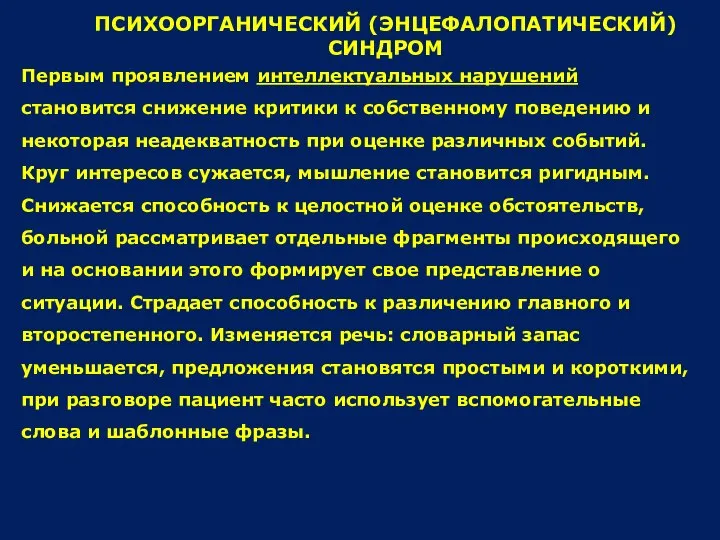 ПСИХООРГАНИЧЕСКИЙ (ЭНЦЕФАЛОПАТИЧЕСКИЙ) СИНДРОМ

Первым проявлением интеллектуальных нарушений становится снижение критики к собственному поведению и некоторая неадекватность при оценке различных событий. Круг интересов сужается, мышление становится ригидным. Снижается способность к целостной оценке обстоятельств, больной рассматривает отдельные фрагменты происходящего и на основании этого формирует свое представление о ситуации. Страдает способность к различению главного и второстепенного. Изменяется речь: словарный запас уменьшается, предложения становятся простыми и короткими, при разговоре пациент часто использует вспомогательные слова и шаблонные фразы.